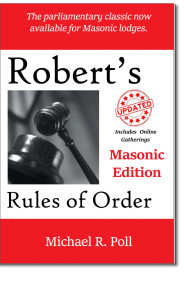 The parliamentary classic now available for Masonic lodges.

Robert's

UPDATED

Includes Online Gatherings

Masonic Edition

Rules of Order

Michael R. Poll